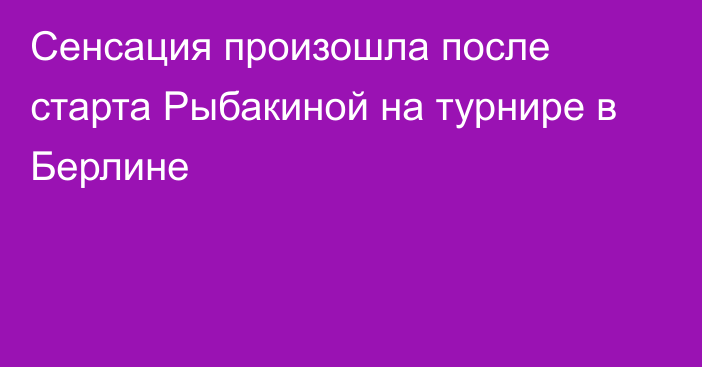 Сенсация произошла после старта Рыбакиной на турнире в Берлине